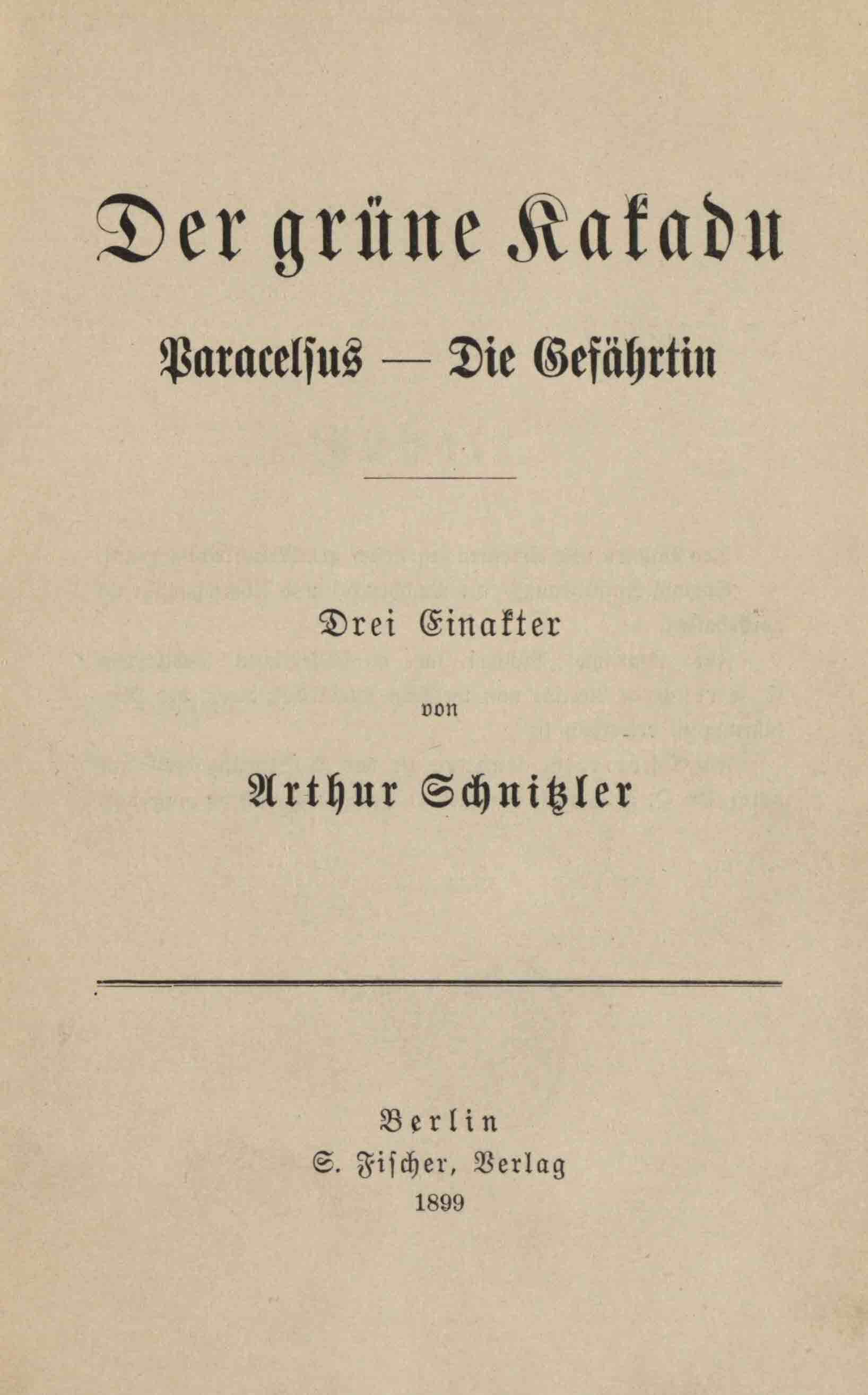 Der grüne Kakadu

Paracelsus — Die Gefährtin

Drei Einakter

von

Arthur Schnitzler

Berlin
S. Fischer, Verlag
1899